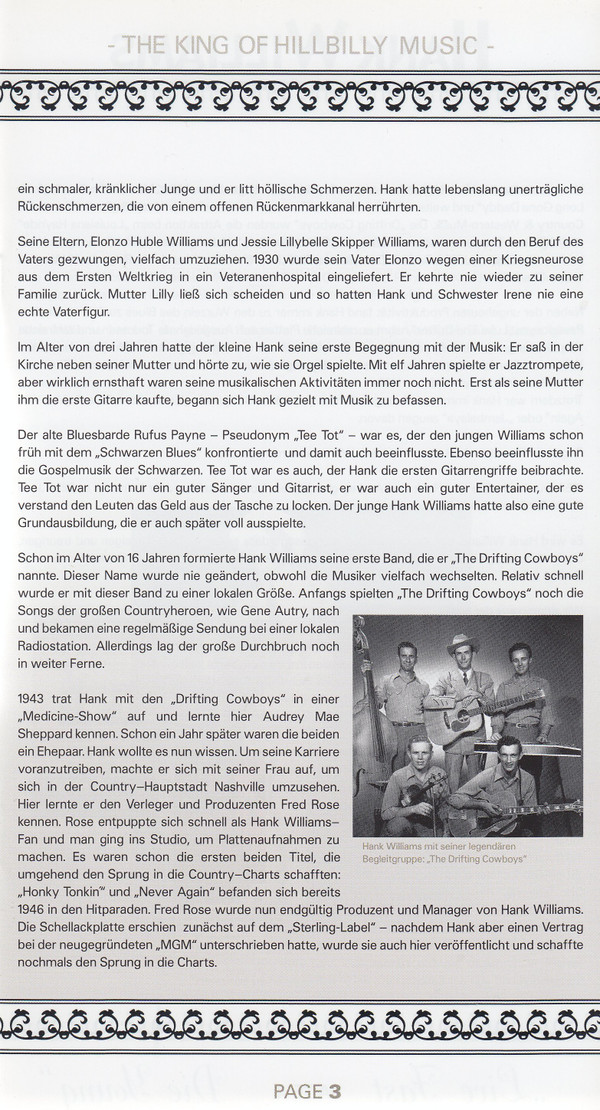 - THE KING OF HILLBILLY MUSIC -

ein schmaler, kränklicher Junge und er litt höllische Schmerzen. Hank hatte lebenslang unerträgliche Rückenschmerzen, die von einem offenen Rückenmarkkanal herrührten.

Seine Eltern, Elonzo Huble Williams und Jessie Lillybelle Skipper Williams, waren durch den Beruf des Vaters gezwungen, vielfach umzuziehen. 1930 wurde sein Vater Elonzo wegen einer Kriegsneurose aus dem Ersten Weltkrieg in ein Veteranenhospital eingeliefert. Er kehrte nie wieder zu seiner Familie zurück. Mutter Lilly ließ sich scheiden und so hatten Hank und Schwester Irene nie eine echte Vaterfigur.

Im Alter von drei Jahren hatte der kleine Hank seine erste Begegnung mit der Musik: Er saß in der Kirche neben seiner Mutter und hörte zu, wie sie Orgel spielte. Mit elf Jahren spielte er Jazztrompete, aber wirklich ernsthaft waren seine musikalischen Aktivitäten immer noch nicht. Erst als seine Mutter ihm die erste Gitarre kaufte, begann sich Hank gezielt mit Musik zu befassen.

Der alte Bluesbarde Rufus Payne – Pseudonym „Tee Tot" – war es, der den jungen Williams schon früh mit dem „Schwarzen Blues" konfrontierte und damit auch beeinflusste. Ebenso beeinflusste ihn die Gospelmusik der Schwarzen. Tee Tot war es auch, der Hank die ersten Gitarrengriffe beibrachte. Tee Tot war nicht nur ein guter Sänger und Gitarrist, er war auch ein guter Entertainer, der es verstand den Leuten das Geld aus der Tasche zu locken. Der junge Hank Williams hatte also eine gute Grundausbildung, die er auch später voll ausspielte.

Schon im Alter von 16 Jahren formierte Hank Williams seine erste Band, die er „The Drifting Cowboys" nannte. Dieser Name wurde nie geändert, obwohl die Musiker vielfach wechselten. Relativ schnell wurde er mit dieser Band zu einer lokalen Größe. Anfangs spielten „The Drifting Cowboys" noch die Songs der großen Countryheroen, wie Gene Autry, nach und bekamen eine regelmäßige Sendung bei einer lokalen Radiostation. Allerdings lag der große Durchbruch noch in weiter Ferne.

1943 trat Hank mit den „Drifting Cowboys" in einer „Medicine-Show" auf und lernte hier Audrey Mae Sheppard kennen. Schon ein Jahr später waren die beiden ein Ehepaar. Hank wollte es nun wissen. Um seine Karriere voranzutreiben, machte er sich mit seiner Frau auf, um sich in der Country–Hauptstadt Nashville umzusehen. Hier lernte er den Verleger und Produzenten Fred Rose kennen. Rose entpuppte sich schnell als Hank Williams–Fan und man ging ins Studio, um Plattenaufnahmen zu machen. Es waren schon die ersten beiden Titel, die umgehend den Sprung in die Country–Charts schafften: „Honky Tonkin" und „Never Again" befanden sich bereits 1946 in den Hitparaden. Fred Rose wurde nun endgültig Produzent und Manager von Hank Williams. Die Schellackplatte erschien zunächst auf dem „Sterling-Label" – nachdem Hank aber einen Vertrag bei der neugegründeten „MGM" unterschrieben hatte, wurde sie auch hier veröffentlicht und schaffte nochmals den Sprung in die Charts.

Hank Williams mit seiner legendären Begleitgruppe: „The Drifting Cowboys"

PAGE 3